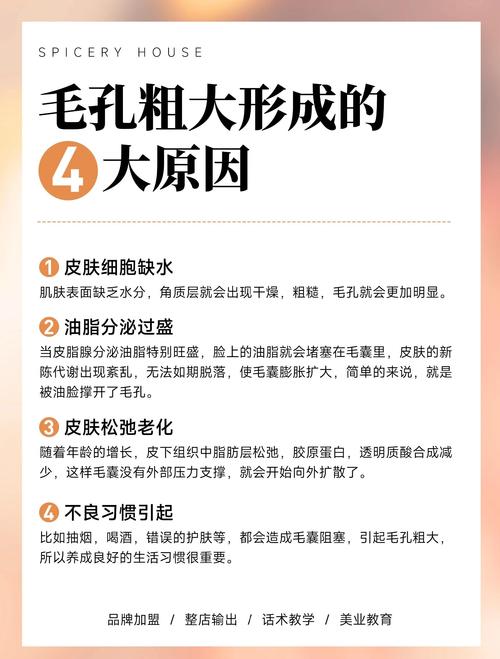 SPICERY HOUSE

毛孔粗大形成的
4大原因

1 皮肤细胞缺水
肌肤表面缺乏水分，角质层就会出现干燥，粗糙，毛孔就会更加明显。

2 油脂分泌过盛
当皮脂腺分泌油脂特别旺盛，脸上的油脂就会堵塞在毛囊里，皮肤的新陈代谢出现紊乱，无法如期脱落，使毛囊膨胀扩大，简单的来说，就是被油脸撑开了毛孔。

3 皮肤松弛老化
随着年龄的增长，皮下组织中脂肪层松弛，胶原蛋白，透明质酸合成减少，这样毛囊没有外部压力支撑，就会开始向外扩散了。

4 不良习惯引起
比如抽烟，喝酒，错误的护肤等，都会造成毛囊阻塞，引起毛孔粗大，所以养成良好的生活习惯很重要。

品牌加盟 / 整店输出 / 话术教学 / 美业教育